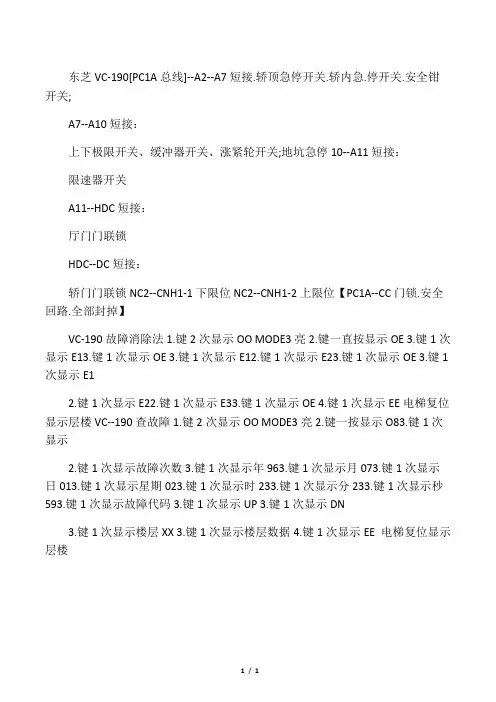 东芝 VC-190[PC1A 总线]--A2--A7 短接.轿顶急停开关.轿内急.停开关.安全钳开关;

A7--A10 短接：

上下极限开关、缓冲器开关、涨紧轮开关;地坑急停 10--A11 短接：

限速器开关

A11--HDC 短接：

厅门门联锁

HDC--DC 短接：

轿门门联锁 NC2--CNH1-1 下限位 NC2--CNH1-2 上限位【PC1A--CC 门锁.安全回路.全部封掉】

VC-190 故障消除法 1.键 2 次显示 OO MODE3 亮 2.键一直按显示 OE 3.键 1 次显示 E13.键 1 次显示 OE 3.键 1 次显示 E12.键 1 次显示 E23.键 1 次显示 OE 3.键 1 次显示 E1

2.键 1 次显示 E22.键 1 次显示 E33.键 1 次显示 OE 4.键 1 次显示 EE 电梯复位显示层楼 VC--190 查故障 1.键 2 次显示 OO MODE3 亮 2.键一按显示 O83.键 1 次显示

2.键 1 次显示故障次数 3.键 1 次显示年 963.键 1 次显示月 073.键 1 次显示日 013.键 1 次显示星期 023.键 1 次显示时 233.键 1 次显示分 233.键 1 次显示秒 593.键 1 次显示故障代码 3.键 1 次显示 UP 3.键 1 次显示 DN

3.键 1 次显示楼层 XX 3.键 1 次显示楼层数据 4.键 1 次显示 EE 电梯复位显示层楼

1 / 1